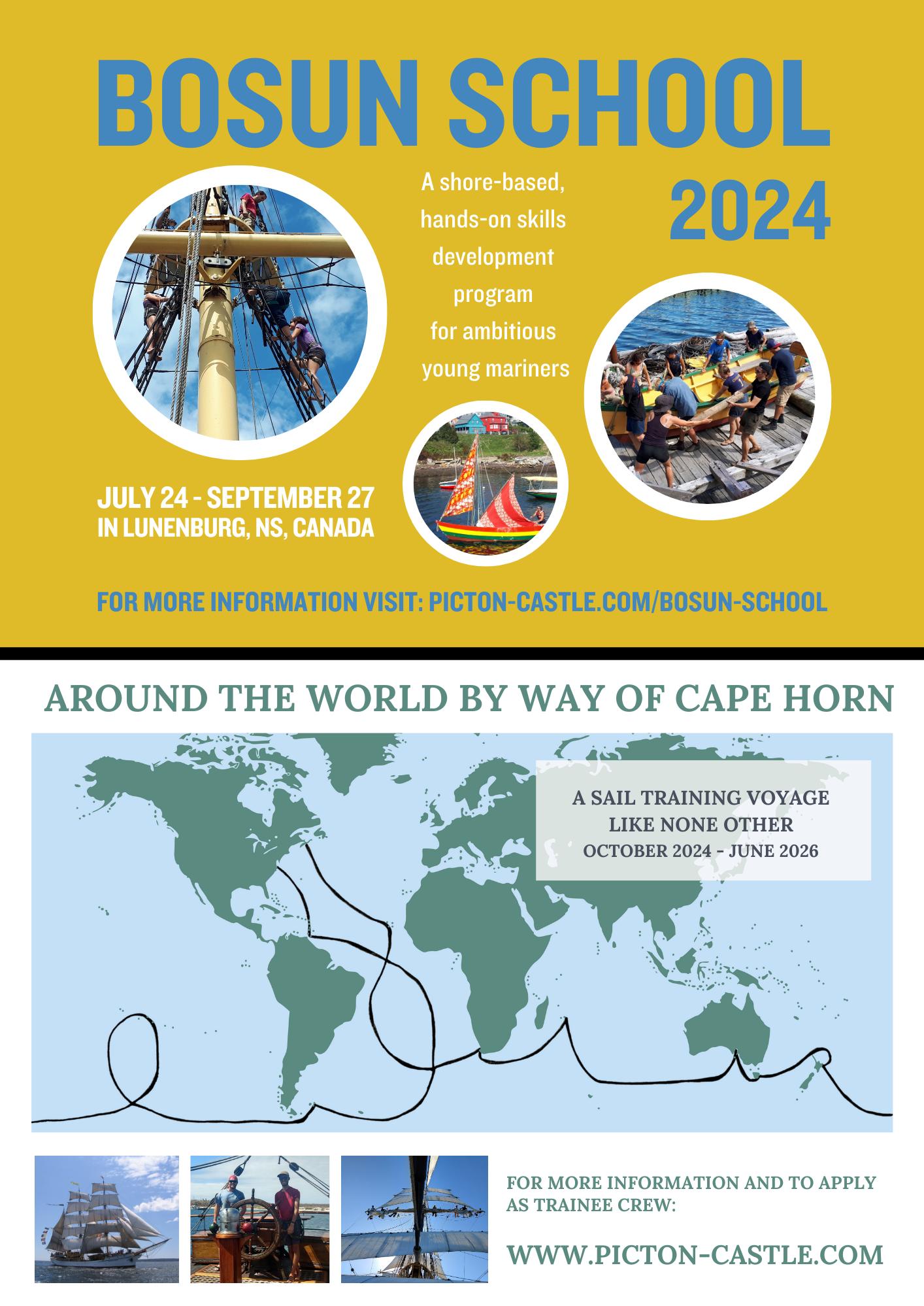 BOSUN SCHOOL
2024

A shore-based, hands-on skills development program for ambitious young mariners

JULY 24 - SEPTEMBER 27
IN LUNENBURG, NS, CANADA

FOR MORE INFORMATION VISIT: PICTON-CASTLE.COM/BOSUN-SCHOOL

AROUND THE WORLD BY WAY OF CAPE HORN

A SAIL TRAINING VOYAGE LIKE NONE OTHER
OCTOBER 2024 - JUNE 2026

FOR MORE INFORMATION AND TO APPLY AS TRAINEE CREW:

WWW.PICTON-CASTLE.COM